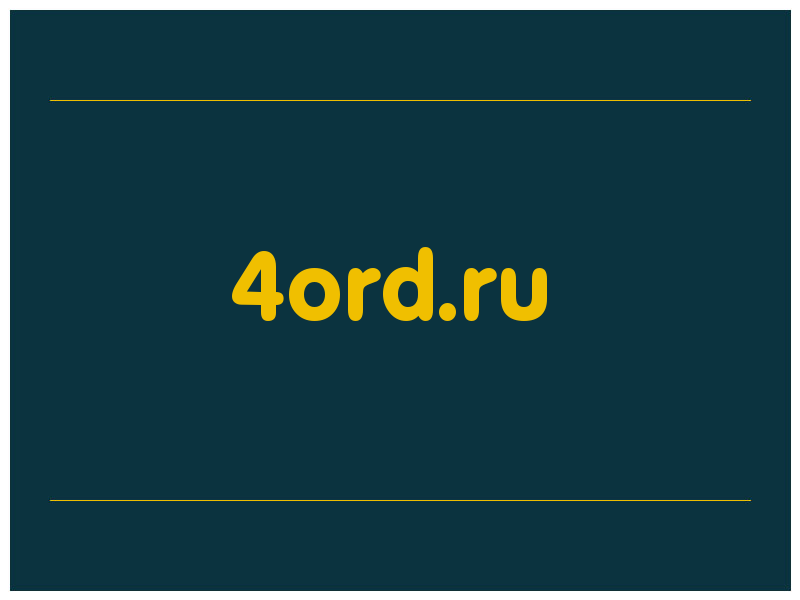 4ord.ru